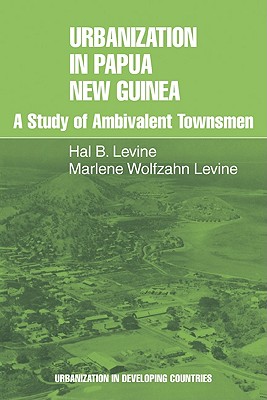 URBANIZATION IN PAPUA NEW GUINEA

A Study of Ambivalent Townsmen

Hal B. Levine
Marlene Wolfzahn Levine

URBANIZATION IN DEVELOPING COUNTRIES